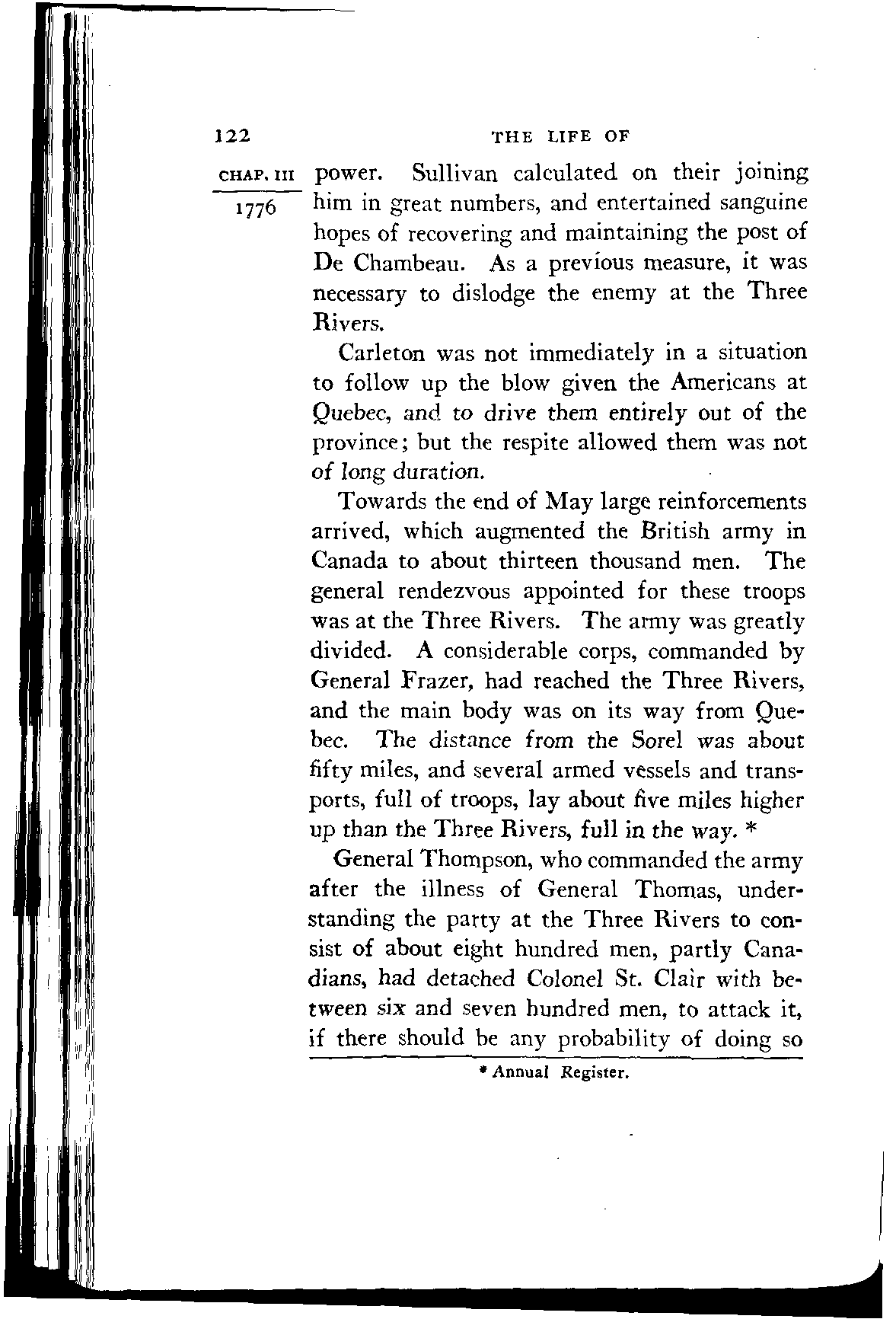 122 THE LIFE OF

CHAP. III

1776

power. Sullivan calculated on their joining him in great numbers, and entertained sanguine hopes of recovering and maintaining the post of De Chambeau. As a previous measure, it was necessary to dislodge the enemy at the Three Rivers.

Carleton was not immediately in a situation to follow up the blow given the Americans at Quebec, and to drive them entirely out of the province; but the respite allowed them was not of long duration.

Towards the end of May large reinforcements arrived, which augmented the British army in Canada to about thirteen thousand men. The general rendezvous appointed for these troops was at the Three Rivers. The army was greatly divided. A considerable corps, commanded by General Frazer, had reached the Three Rivers, and the main body was on its way from Quebec. The distance from the Sorel was about fifty miles, and several armed vessels and transports, full of troops, lay about five miles higher up than the Three Rivers, full in the way. *

General Thompson, who commanded the army after the illness of General Thomas, understanding the party at the Three Rivers to consist of about eight hundred men, partly Canadians, had detached Colonel St. Clair with between six and seven hundred men, to attack it, if there should be any probability of doing so

* Annual Register.